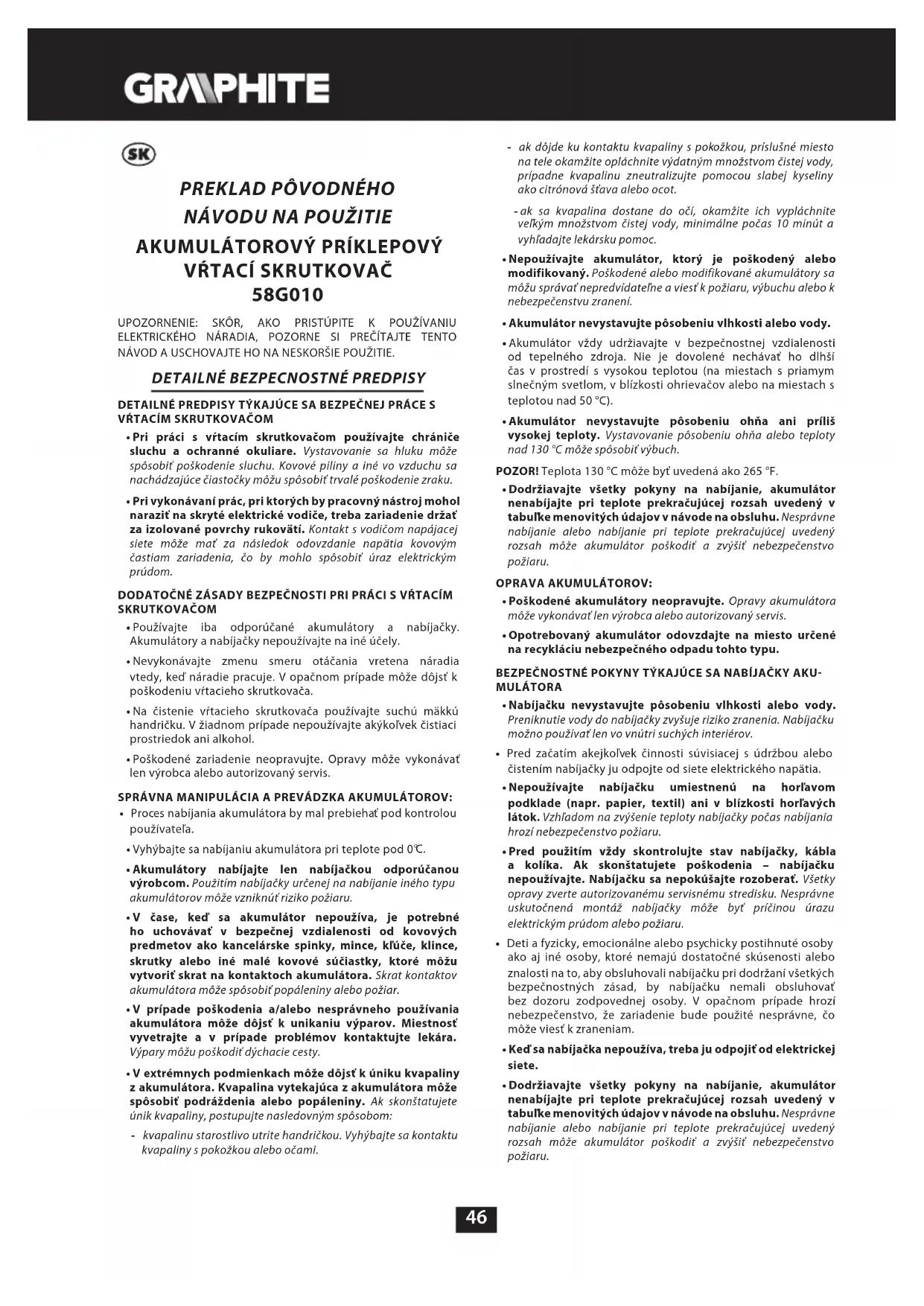 GRAPHITE

SK

PREKLAD PÔVODNÉHO NÁVODU NA POUŽITIE

AKUMULÁTOROVÝ PRÍKLEPOVÝ VŔTACÍ SKRUTKOVAČ 58G010

UPOZORNENIE: SKÔR, AKO PRISTÚPITE K POUŽÍVANIU ELEKTRICKÉHO NÁRADIA, POZORNE SI PREČÍTAJTE TENTO NÁVOD A USCHOVAJTE HO NA NESKORŠIE POUŽITIE.

DETAILNÉ BEZPECNOSTNÉ PREDPISY

DETAILNÉ PREDPISY TÝKAJÚCE SA BEZPEČNEJ PRÁCE S VŔTACÍM SKRUTKOVAČOM

• Pri práci s vŕtacím skrutkovačom používajte chrániče sluchu a ochranné okuliare. Vystavovanie sa hluku môže spôsobiť poškodenie sluchu. Kovové piliny a iné vo vzduchu sa nachádzajúce čiastočky môžu spôsobiť trvalé poškodenie zraku.

• Pri vykonávaní prác, pri ktorých by pracovný nástroj mohol naraziť na skryté elektrické vodiče, treba zariadenie držať za izolované povrchy rukovätí. Kontakt s vodičom napájacej siete môže mať za následok odovzdanie napätia kovovým častiam zariadenia, čo by mohlo spôsobiť úraz elektrickým prúdom.

DODATOČNÉ ZÁSADY BEZPEČNOSTI PRI PRÁCI S VŔTACÍM SKRUTKOVAČOM

• Používajte iba odporúčané akumulátory a nabíjačky. Akumulátory a nabíjačky nepoužívajte na iné účely.

• Nevykonávajte zmenu smeru otáčania vretena náradia vtedy, keď náradie pracuje. V opačnom prípade môže dôjsť k poškodeniu vŕtacieho skrutkovača.

• Na čistenie vŕtacieho skrutkovača používajte suchú mäkkú handričku. V žiadnom prípade nepoužívajte akýkoľvek čistiaci prostriedok ani alkohol.

• Poškodené zariadenie neopravujte. Opravy môže vykonávať len výrobca alebo autorizovaný servis.

SPRÁVNA MANIPULÁCIA A PREVÁDZKA AKUMULÁTOROV:

• Proces nabíjania akumulátora by mal prebiehať pod kontrolou používateľa.

• Vyhýbajte sa nabíjaniu akumulátora pri teplote pod 0℃.

• Akumulátory nabíjajte len nabíjačkou odporúčanou výrobcom. Použitím nabíjačky určenej na nabíjanie iného typu akumulátorov môže vzniknúť riziko požiaru.

• V čase, keď sa akumulátor nepoužíva, je potrebné ho uchovávať v bezpečnej vzdialenosti od kovových predmetov ako kancelárske spinky, mince, kľúče, klince, skrutky alebo iné malé kovové súčiastky, ktoré môžu vytvoriť skrat na kontaktoch akumulátora. Skrat kontaktov akumulátora môže spôsobiť popáleniny alebo požiar.

• V prípade poškodenia a/alebo nesprávneho používania akumulátora môže dôjsť k unikaniu výparov. Miestnosť vyvetrajte a v prípade problémov kontaktujte lekára. Výpary môžu poškodiť dýchacie cesty.

• V extrémnych podmienkach môže dôjsť k úniku kvapaliny z akumulátora. Kvapalina vytekajúca z akumulátora môže spôsobiť podráždenia alebo popáleniny. Ak skonštatujete únik kvapaliny, postupujte nasledovným spôsobom:

- kvapalinu starostlivo utrite handričkou. Vyhýbajte sa kontaktu kvapaliny s pokožkou alebo očami.

- ak dôjde ku kontaktu kvapaliny s pokožkou, príslušné miesto na tele okamžite opláchnite výdatným množstvom čistej vody, prípadne kvapalinu zneutralizujte pomocou slabej kyseliny ako citrónová šťava alebo ocot.

- ak sa kvapalina dostane do očí, okamžite ich vypláchnite veľkým množstvom čistej vody, minimálne počas 10 minút a vyhľadajte lekársku pomoc.

• Nepoužívajte akumulátor, ktorý je poškodený alebo modifikovaný. Poškodené alebo modifikované akumulátory sa môžu správať nepredvídateľne a viesť k požiaru, výbuchu alebo k nebezpečenstvu zranení.

• Akumulátor nevystavujte pôsobeniu vlhkosti alebo vody.

• Akumulátor vždy udržiavajte v bezpečnostnej vzdialenosti od tepelného zdroja. Nie je dovolené nechávať ho dlhší čas v prostredí s vysokou teplotou (na miestach s priamym slnečným svetlom, v blízkosti ohrievačov alebo na miestach s teplotou nad 50 °C).

• Akumulátor nevystavujte pôsobeniu ohňa ani príliš vysokej teploty. Vystavovanie pôsobeniu ohňa alebo teploty nad 130 °C môže spôsobiť výbuch.

POZOR! Teplota 130 °C môže byť uvedená ako 265 °F.

• Dodržiavajte všetky pokyny na nabíjanie, akumulátor nenabíjajte pri teplote prekračujúcej rozsah uvedený v tabuľke menovitých údajov v návode na obsluhu. Nesprávne nabíjanie alebo nabíjanie pri teplote prekračujúcej uvedený rozsah môže akumulátor poškodiť a zvýšiť nebezpečenstvo požiaru.

OPRAVA AKUMULÁTOROV:

• Poškodené akumulátory neopravujte. Opravy akumulátora môže vykonávať len výrobca alebo autorizovaný servis.

• Opotrebovaný akumulátor odovzdajte na miesto určené na recykláciu nebezpečného odpadu tohto typu.

BEZPEČNOSTNÉ POKYNY TÝKAJÚCE SA NABÍJAČKY AKUMULÁTORA

• Nabíjačku nevystavujte pôsobeniu vlhkosti alebo vody. Preniknutie vody do nabíjačky zvyšuje riziko zranenia. Nabíjačku možno používať len vo vnútri suchých interiérov.

• Pred začatím akejkoľvek činnosti súvisiacej s údržbou alebo čistením nabíjačky ju odpojte od siete elektrického napätia.

• Nepoužívajte nabíjačku umiestnenú na horľavom podklade (napr. papier, textil) ani v blízkosti horľavých látok. Vzhľadom na zvýšenie teploty nabíjačky počas nabíjania hrozí nebezpečenstvo požiaru.

• Pred použitím vždy skontrolujte stav nabíjačky, kábla a kolíka. Ak skonštatujete poškodenia – nabíjačku nepoužívajte. Nabíjačku sa nepokúšajte rozoberať. Všetky opravy zverte autorizovanému servisnému stredisku. Nesprávne uskutočnená montáž nabíjačky môže byť príčinou úrazu elektrickým prúdom alebo požiaru.

• Deti a fyzicky, emocionálne alebo psychicky postihnuté osoby ako aj iné osoby, ktoré nemajú dostatočné skúsenosti alebo znalosti na to, aby obsluhovali nabíjačku pri dodržaní všetkých bezpečnostných zásad, by nabíjačku nemali obsluhovať bez dozoru zodpovednej osoby. V opačnom prípade hrozí nebezpečenstvo, že zariadenie bude použité nesprávne, čo môže viesť k zraneniam.

• Keď sa nabíjačka nepoužíva, treba ju odpojiť od elektrickej siete.

• Dodržiavajte všetky pokyny na nabíjanie, akumulátor nenabíjajte pri teplote prekračujúcej rozsah uvedený v tabuľke menovitých údajov v návode na obsluhu. Nesprávne nabíjanie alebo nabíjanie pri teplote prekračujúcej uvedený rozsah môže akumulátor poškodiť a zvýšiť nebezpečenstvo požiaru.

46